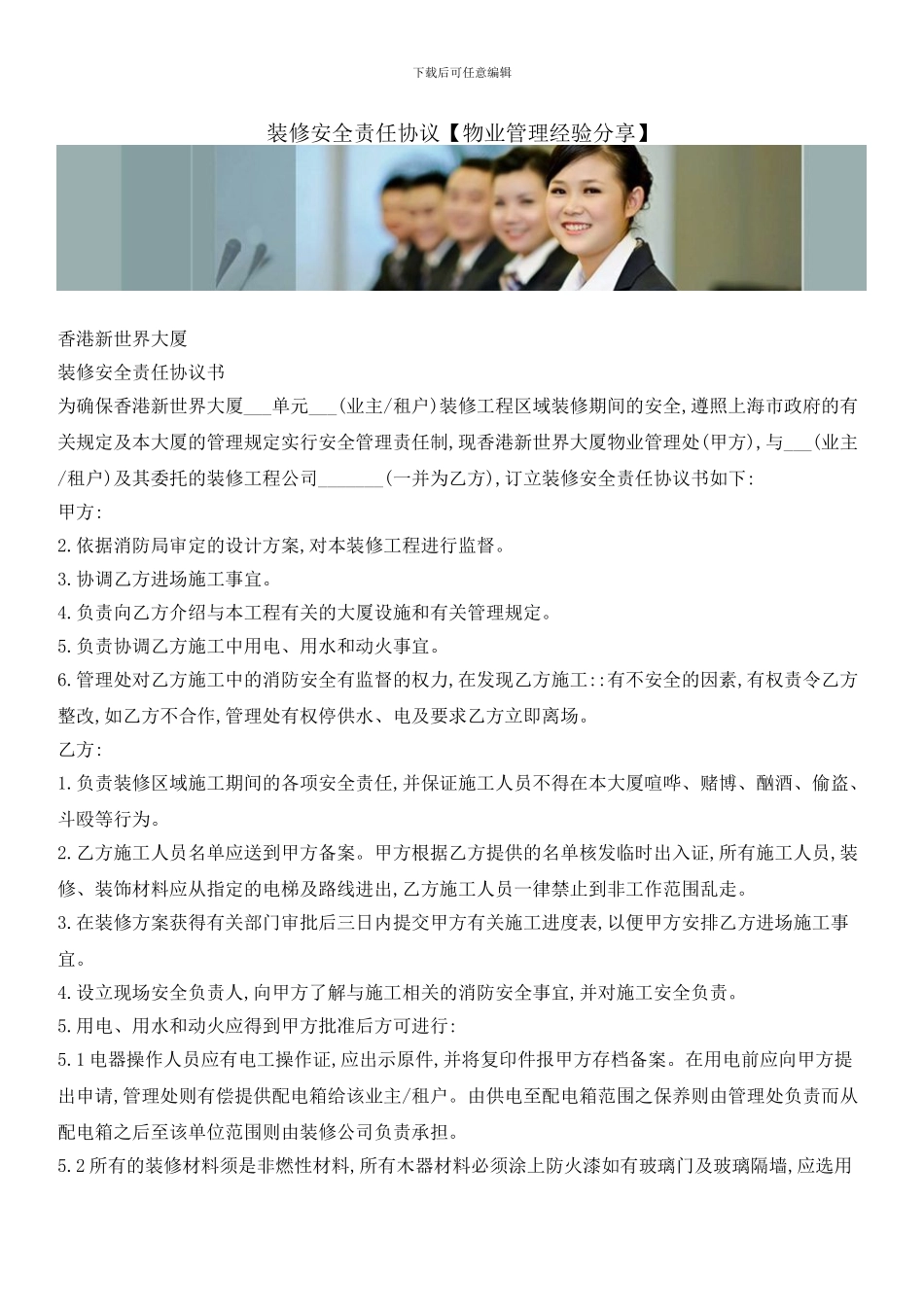 下载后可任意编辑

装修安全责任协议【物业管理经验分享】

香港新世界大厦
装修安全责任协议书
为确保香港新世界大厦___单元___(业主/租户)装修工程区域装修期间的安全,遵照上海市政府的有关规定及本大厦的管理规定实行安全管理责任制,现香港新世界大厦物业管理处(甲方),与___(业主/租户)及其委托的装修工程公司_______(一并为乙方),订立装修安全责任协议书如下:
甲方:
2.依据消防局审定的设计方案,对本装修工程进行监督。
3.协调乙方进场施工事宜。
4.负责向乙方介绍与本工程有关的大厦设施和有关管理规定。
5.负责协调乙方施工中用电、用水和动火事宜。
6.管理处对乙方施工中的消防安全有监督的权力,在发现乙方施工::有不安全的因素,有权责令乙方整改,如乙方不合作,管理处有权停供水、电及要求乙方立即离场。
乙方:
1.负责装修区域施工期间的各项安全责任,并保证施工人员不得在本大厦喧哗、赌博、酗酒、偷盗、斗殴等行为。
2.乙方施工人员名单应送到甲方备案。甲方根据乙方提供的名单核发临时出入证,所有施工人员,装修、装饰材料应从指定的电梯及路线进出,乙方施工人员一律禁止到非工作范围乱走。
3.在装修方案获得有关部门审批后三日内提交甲方有关施工进度表,以便甲方安排乙方进场施工事宜。
4.设立现场安全负责人,向甲方了解与施工相关的消防安全事宜,并对施工安全负责。
5.用电、用水和动火应得到甲方批准后方可进行:
5.1电器操作人员应有电工操作证,应出示原件,并将复印件报甲方存档备案。在用电前应向甲方提出申请,管理处则有偿提供配电箱给该业主/租户。由供电至配电箱范围之保养则由管理处负责而从配电箱之后至该单位范围则由装修公司负责承担。
5.2所有的装修材料须是非燃性材料,所有木器材料必须涂上防火漆如有玻璃门及玻璃隔墙,应选用